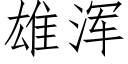 雄浑